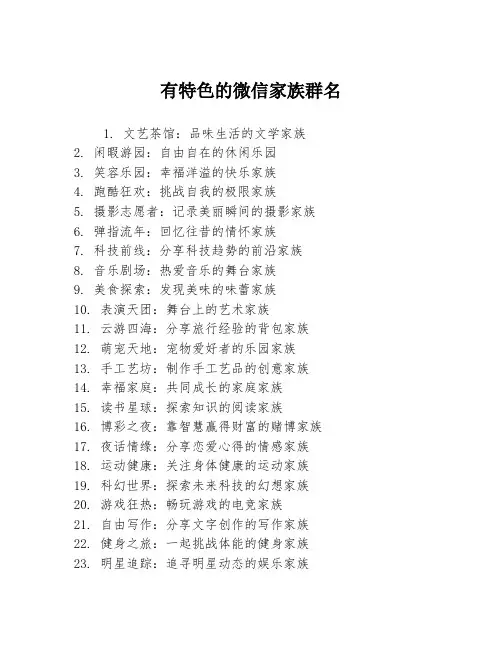 有特色的微信家族群名

1. 文艺茶馆：品味生活的文学家族
2. 闲暇游园：自由自在的休闲乐园
3. 笑容乐园：幸福洋溢的快乐家族
4. 跑酷狂欢：挑战自我的极限家族
5. 摄影志愿者：记录美丽瞬间的摄影家族
6. 弹指流年：回忆往昔的情怀家族
7. 科技前线：分享科技趋势的前沿家族
8. 音乐剧场：热爱音乐的舞台家族
9. 美食探索：发现美味的味蕾家族
10. 表演天团：舞台上的艺术家族
11. 云游四海：分享旅行经验的背包家族
12. 萌宠天地：宠物爱好者的乐园家族
13. 手工艺坊：制作手工艺品的创意家族
14. 幸福家庭：共同成长的家庭家族
15. 读书星球：探索知识的阅读家族
16. 博彩之夜：靠智慧赢得财富的赌博家族
17. 夜话情缘：分享恋爱心得的情感家族
18. 运动健康：关注身体健康的运动家族
19. 科幻世界：探索未来科技的幻想家族
20. 游戏狂热：畅玩游戏的电竞家族
21. 自由写作：分享文字创作的写作家族
22. 健身之旅：一起挑战体能的健身家族
23. 明星追踪：追寻明星动态的娱乐家族